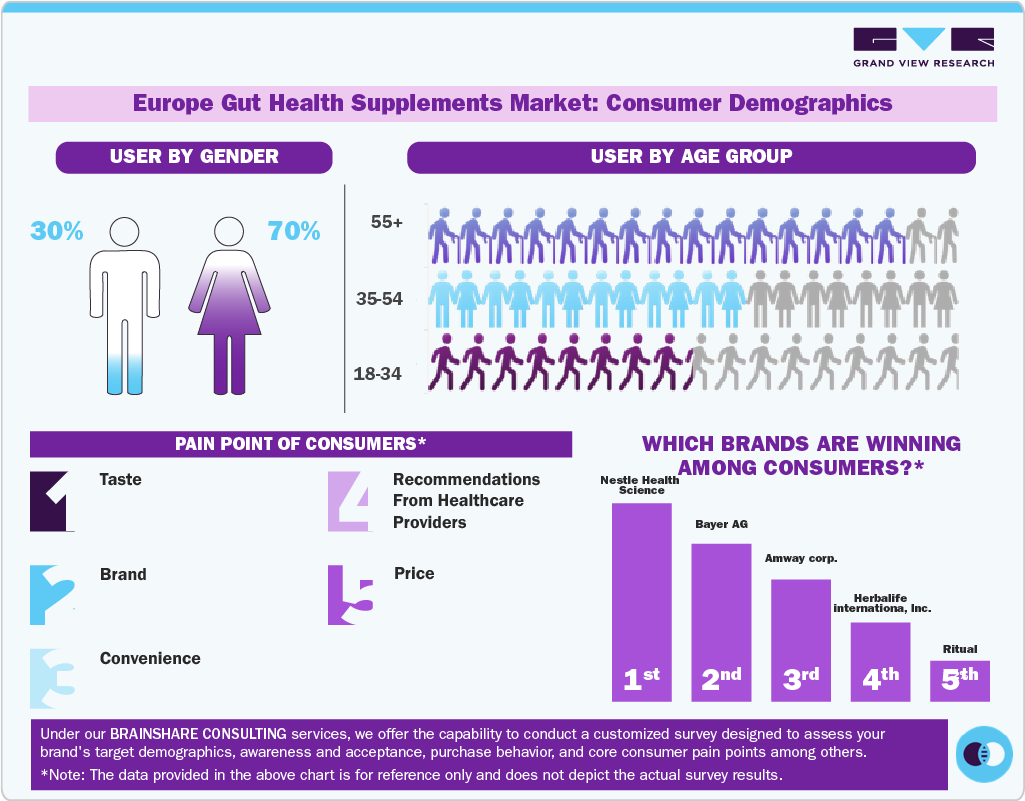 GRAND VIEW RESEARCH

Europe Gut Health Supplements Market: Consumer Demographics

USER BY GENDER

30%

70%

USER BY AGE GROUP

55+

35-54

18-34

PAIN POINT OF CONSUMERS*

1 Taste

2 Brand

3 Convenience

4 Recommendations From Healthcare Providers

5 Price

WHICH BRANDS ARE WINNING AMONG CONSUMERS?*

Nestle Health Science

1st

Bayer AG

2nd

Amway corp.

3rd

Herbalife internationa, Inc.

4th

Ritual

5th

Under our BRAINSHARE CONSULTING services, we offer the capability to conduct a customized survey designed to assess your brand's target demographics, awareness and acceptance, purchase behavior, and core consumer pain points among others.

*Note: The data provided in the above chart is for reference only and does not depict the actual survey results.